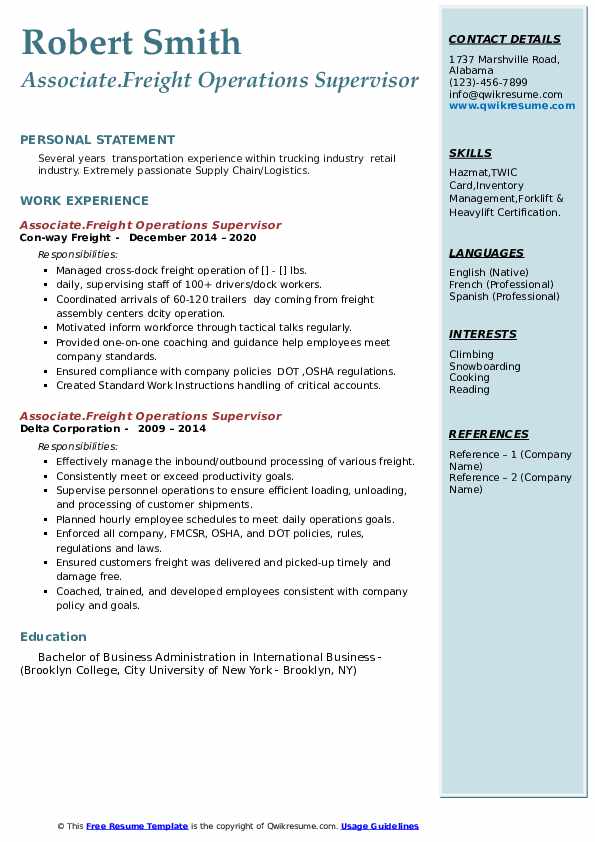 Robert Smith
Associate.Freight Operations Supervisor

PERSONAL STATEMENT

Several years transportation experience within trucking industry retail industry. Extremely passionate Supply Chain/Logistics.

WORK EXPERIENCE

Associate.Freight Operations Supervisor
Con-way Freight - December 2014 – 2020

Responsibilities:

- Managed cross-dock freight operation of [] - [] lbs.
- daily, supervising staff of 100+ drivers/dock workers.
- Coordinated arrivals of 60-120 trailers day coming from freight assembly centers dcity operation.
- Motivated inform workforce through tactical talks regularly.
- Provided one-on-one coaching and guidance help employees meet company standards.
- Ensured compliance with company policies DOT ,OSHA regulations.
- Created Standard Work Instructions handling of critical accounts.

Associate.Freight Operations Supervisor
Delta Corporation - 2009 – 2014

Responsibilities:

- Effectively manage the inbound/outbound processing of various freight.
- Consistently meet or exceed productivity goals.
- Supervise personnel operations to ensure efficient loading, unloading, and processing of customer shipments.
- Planned hourly employee schedules to meet daily operations goals.
- Enforced all company, FMCSR, OSHA, and DOT policies, rules, regulations and laws.
- Ensured customers freight was delivered and picked-up timely and damage free.
- Coached, trained, and developed employees consistent with company policy and goals.

Education

Bachelor of Business Administration in International Business - (Brooklyn College, City University of New York - Brooklyn, NY)

CONTACT DETAILS

1737 Marshville Road, Alabama
(123)-456-7899
info@qwikresume.com
www.qwikresume.com

SKILLS

Hazmat,TWIC Card,Inventory Management,Forklift & Heavylift Certification.

LANGUAGES

English (Native)
French (Professional)
Spanish (Professional)

INTERESTS

Climbing
Snowboarding
Cooking
Reading

REFERENCES

Reference – 1 (Company Name)
Reference – 2 (Company Name)

© This Free Resume Template is the copyright of Qwikresume.com. Usage Guidelines